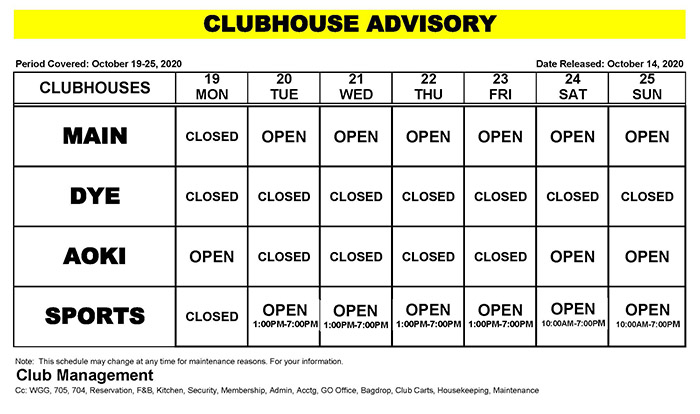 CLUBHOUSE ADVISORY

Period Covered: October 19-25, 2020

Date Released: October 14, 2020

| CLUBHOUSES | 19 MON | 20 TUE | 21 WED | 22 THU | 23 FRI | 24 SAT | 25 SUN |
|---|---|---|---|---|---|---|---|
| MAIN | CLOSED | OPEN | OPEN | OPEN | OPEN | OPEN | OPEN |
| DYE | CLOSED | CLOSED | CLOSED | CLOSED | CLOSED | CLOSED | CLOSED |
| AOKI | OPEN | CLOSED | CLOSED | CLOSED | CLOSED | OPEN | OPEN |
| SPORTS | CLOSED | OPEN 1:00PM-7:00PM | OPEN 1:00PM-7:00PM | OPEN 1:00PM-7:00PM | OPEN 1:00PM-7:00PM | OPEN 10:00AM-7:00PM | OPEN 10:00AM-7:00PM |

Note: This schedule may change at any time for maintenance reasons. For your information.

Club Management

Cc: WGG, 705, 704, Reservation, F&B, Kitchen, Security, Membership, Admin, Acctg, GO Office, Bagdrop, Club Carts, Housekeeping, Maintenance